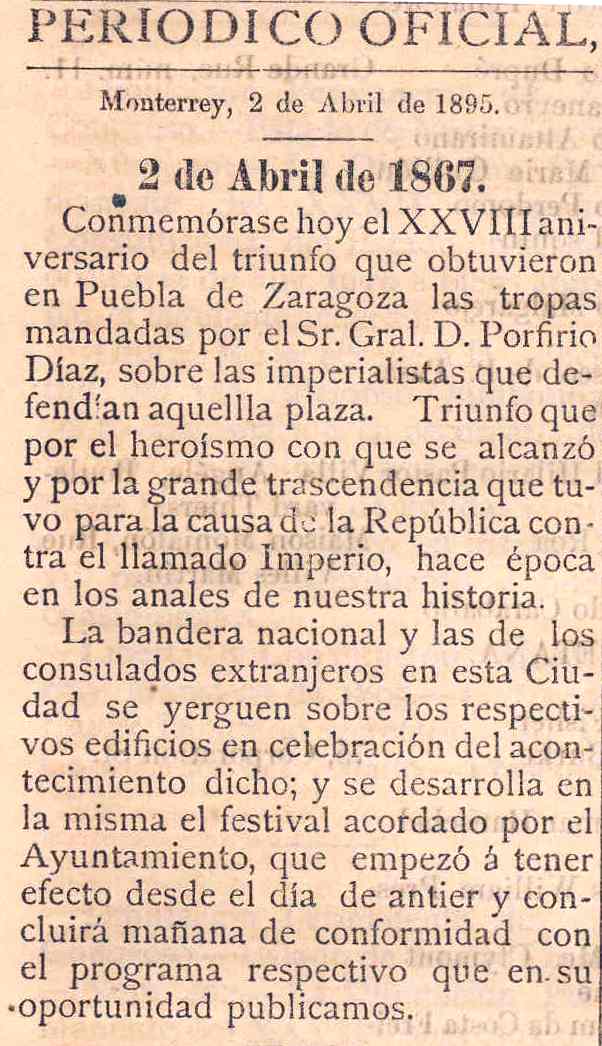 PERIODICO OFICIAL,

Monterrey, 2 de Abril de 1895.

2 de Abril de 1867.

Conmemórase hoy el XXVIII aniversario del triunfo que obtuvieron en Puebla de Zaragoza las tropas mandadas por el Sr. Gral. D. Porfirio Díaz, sobre las imperialistas que defendían aquellla plaza. Triunfo que por el heroísmo con que se alcanzó y por la grande trascendencia que tuvo para la causa de la República contra el llamado Imperio, hace época en los anales de nuestra historia.

La bandera nacional y las de los consulados extranjeros en esta Ciudad se yerguen sobre los respectivos edificios en celebración del acontecimiento dicho; y se desarrolla en la misma el festival acordado por el Ayuntamiento, que empezó á tener efecto desde el día de antier y concluirá mañana de conformidad con el programa respectivo que en su oportunidad publicamos.